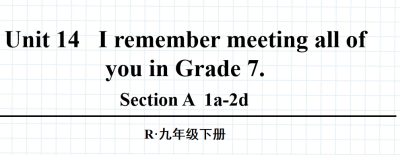 Unit 14 I remember meeting all of you in Grade 7.

Section A 1a-2d

R·九年级下册